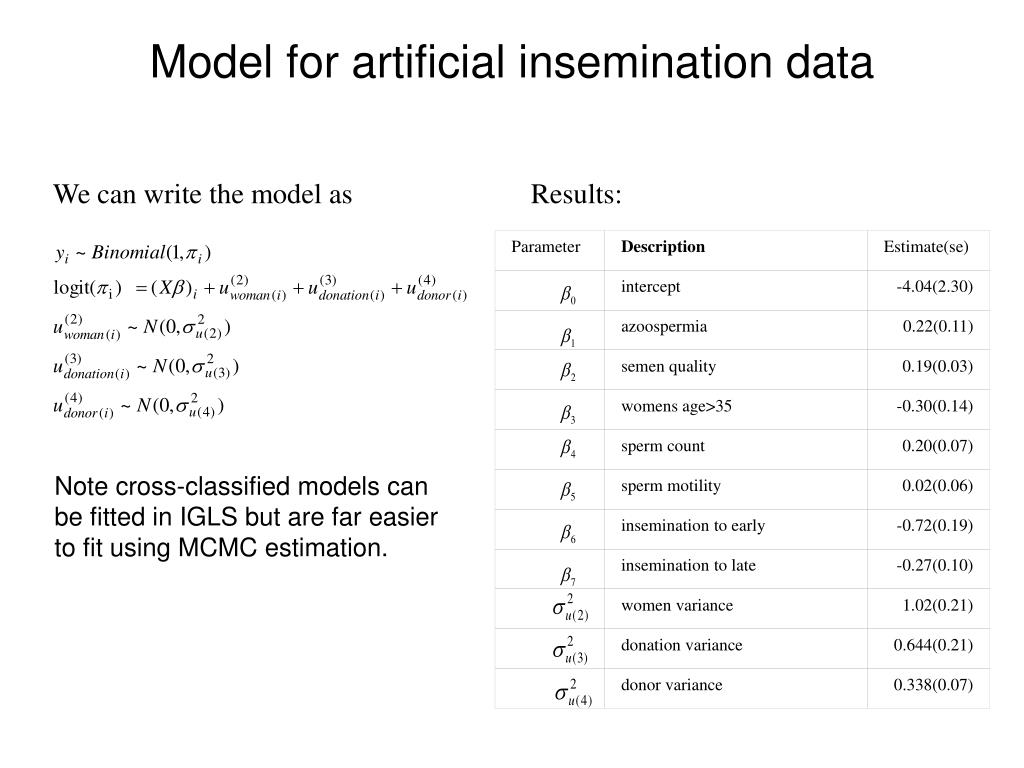 Model for artificial insemination data

We can write the model as

$y_i \sim Binomial(1, \pi_i)$

$\text{logit}(\pi_i) = (X\beta)_i + u^{(2)}_{woman(i)} + u^{(3)}_{donation(i)} + u^{(4)}_{donor(i)}$

$u^{(2)}_{woman(i)} \sim N(0, \sigma^2_{u(2)})$

$u^{(3)}_{donation(i)} \sim N(0, \sigma^2_{u(3)})$

$u^{(4)}_{donor(i)} \sim N(0, \sigma^2_{u(4)})$

Note cross-classified models can be fitted in IGLS but are far easier to fit using MCMC estimation.

Results:

| Parameter | Description | Estimate(se) |
|---|---|---|
| $\beta_0$ | intercept | -4.04(2.30) |
| $\beta_1$ | azoospermia | 0.22(0.11) |
| $\beta_2$ | semen quality | 0.19(0.03) |
| $\beta_3$ | womens age>35 | -0.30(0.14) |
| $\beta_4$ | sperm count | 0.20(0.07) |
| $\beta_5$ | sperm motility | 0.02(0.06) |
| $\beta_6$ | insemination to early | -0.72(0.19) |
| $\beta_7$ | insemination to late | -0.27(0.10) |
| $\sigma^2_{u(2)}$ | women variance | 1.02(0.21) |
| $\sigma^2_{u(3)}$ | donation variance | 0.644(0.21) |
| $\sigma^2_{u(4)}$ | donor variance | 0.338(0.07) |